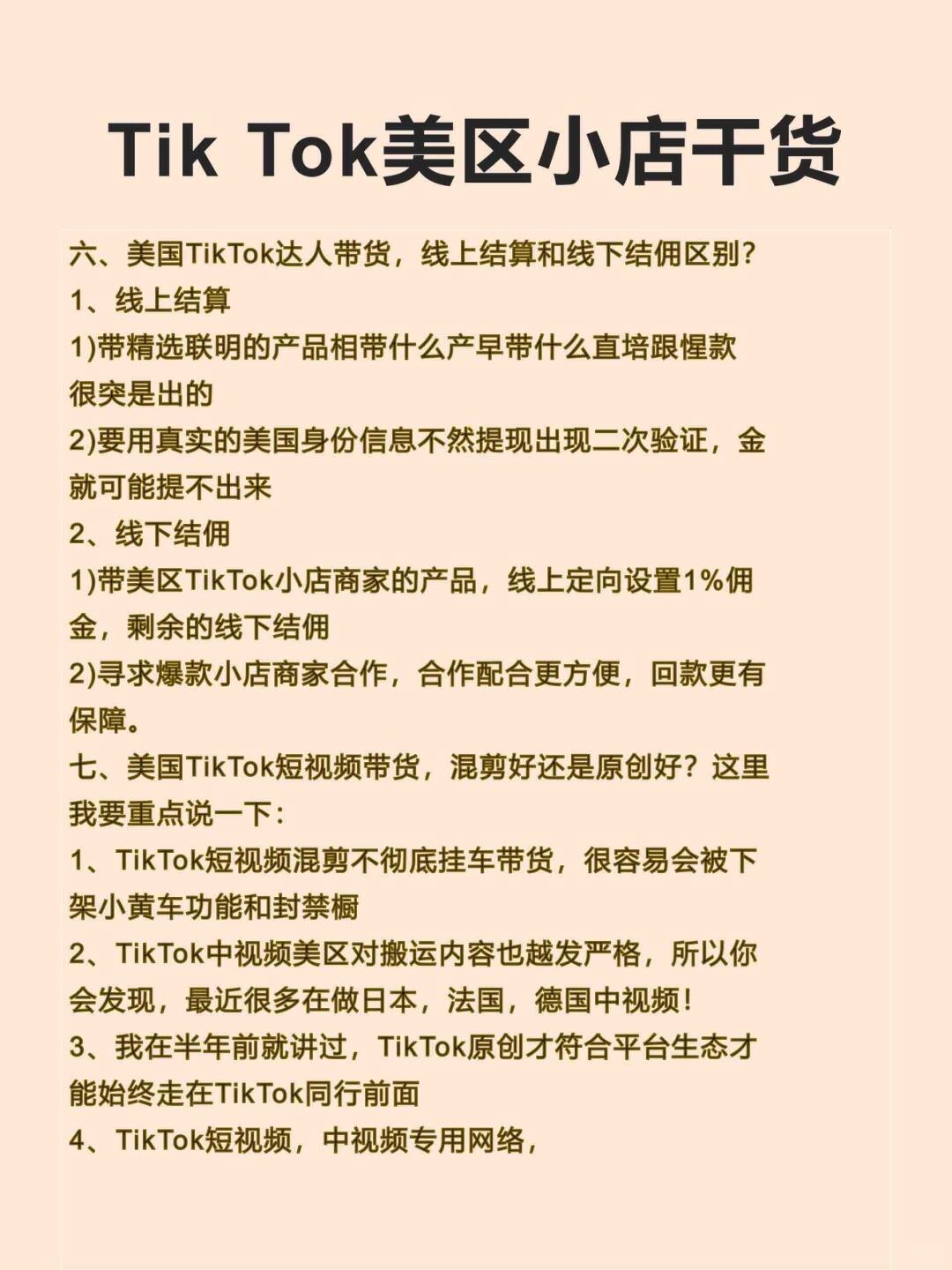 Tik Tok美区小店干货

六、美国TikTok达人带货，线上结算和线下结佣区别？
1、线上结算
1)带精选联明的产品相带什么产早带什么直培跟惺款很突是出的
2)要用真实的美国身份信息不然提现出现二次验证，金就可能提不出来
2、线下结佣
1)带美区TikTok小店商家的产品，线上定向设置1%佣金，剩余的线下结佣
2)寻求爆款小店商家合作，合作配合更方便，回款更有保障。
七、美国TikTok短视频带货，混剪好还是原创好？这里我要重点说一下：
1、TikTok短视频混剪不彻底挂车带货，很容易会被下架小黄车功能和封禁橱
2、TikTok中视频美区对搬运内容也越发严格，所以你会发现，最近很多在做日本，法国，德国中视频！
3、我在半年前就讲过，TikTok原创才符合平台生态才能始终走在TikTok同行前面
4、TikTok短视频，中视频专用网络，